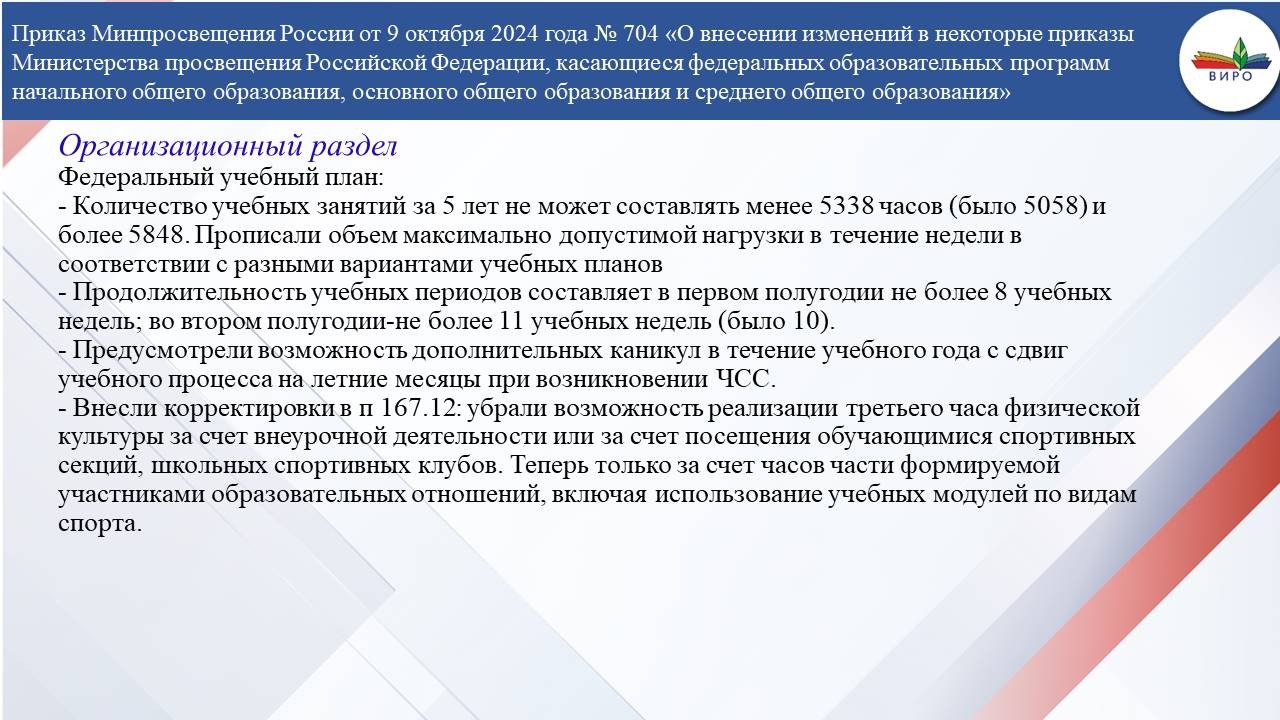 Приказ Минпросвещения России от 9 октября 2024 года № 704 «О внесении изменений в некоторые приказы Министерства просвещения Российской Федерации, касающиеся федеральных образовательных программ начального общего образования, основного общего образования и среднего общего образования»

ВИРО

Организационный раздел
Федеральный учебный план:
- Количество учебных занятий за 5 лет не может составлять менее 5338 часов (было 5058) и более 5848. Прописали объем максимально допустимой нагрузки в течение недели в соответствии с разными вариантами учебных планов
- Продолжительность учебных периодов составляет в первом полугодии не более 8 учебных недель; во втором полугодии-не более 11 учебных недель (было 10).
- Предусмотрели возможность дополнительных каникул в течение учебного года с сдвиг учебного процесса на летние месяцы при возникновении ЧСС.
- Внесли корректировки в п 167.12: убрали возможность реализации третьего часа физической культуры за счет внеурочной деятельности или за счет посещения обучающимися спортивных секций, школьных спортивных клубов. Теперь только за счет часов части формируемой участниками образовательных отношений, включая использование учебных модулей по видам спорта.